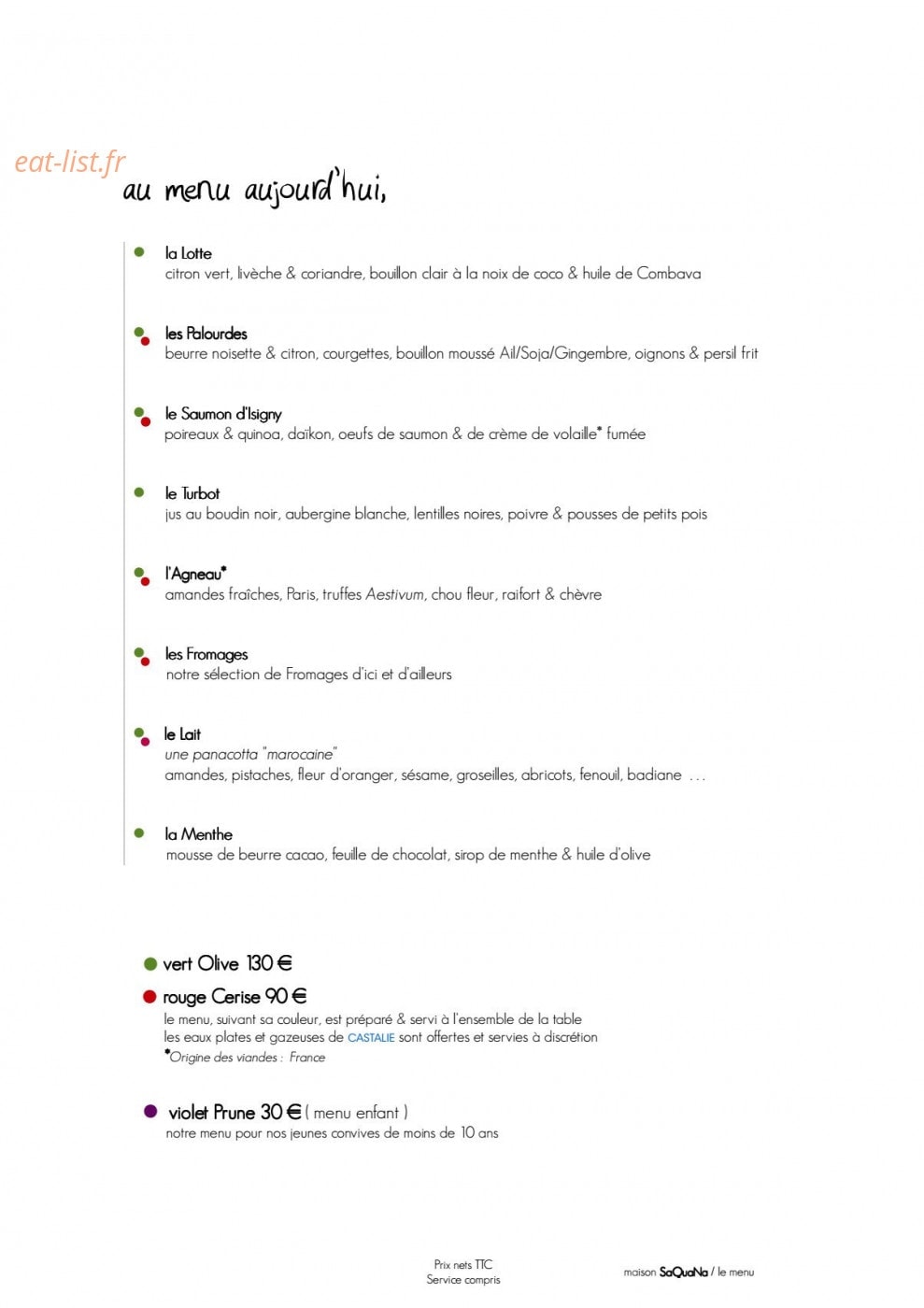 au menu aujourd'hui,

• la Lotte
citron vert, livèche & coriandre, bouillon clair à la noix de coco & huile de Combava

• les Palourdes
beurre noisette & citron, courgettes, bouillon moussé Ail/Soja/Gingembre, oignons & persil frit

• le Saumon d'Isigny
poireaux & quinoa, daïkon, oeufs de saumon & de crème de volaille* fumée

• le Turbot
jus au boudin noir, aubergine blanche, lentilles noires, poivre & pousses de petits pois

• l'Agneau*
amandes fraîches, Paris, truffes Aestivum, chou fleur, raifort & chèvre

• les Fromages
notre sélection de Fromages d'ici et d'ailleurs

• le Lait
une panacotta "marocaine"
amandes, pistaches, fleur d'oranger, sésame, groseilles, abricots, fenouil, badiane ...

• la Menthe
mousse de beurre cacao, feuille de chocolat, sirop de menthe & huile d'olive

• vert Olive 130 €
• rouge Cerise 90 €
le menu, suivant sa couleur, est préparé & servi à l'ensemble de la table
les eaux plates et gazeuses de CASTALIE sont offertes et servies à discrétion
*Origine des viandes : France

• violet Prune 30 € ( menu enfant )
notre menu pour nos jeunes convives de moins de 10 ans

Prix nets TTC
Service compris

maison SaQuaNa / le menu

eat-list.fr